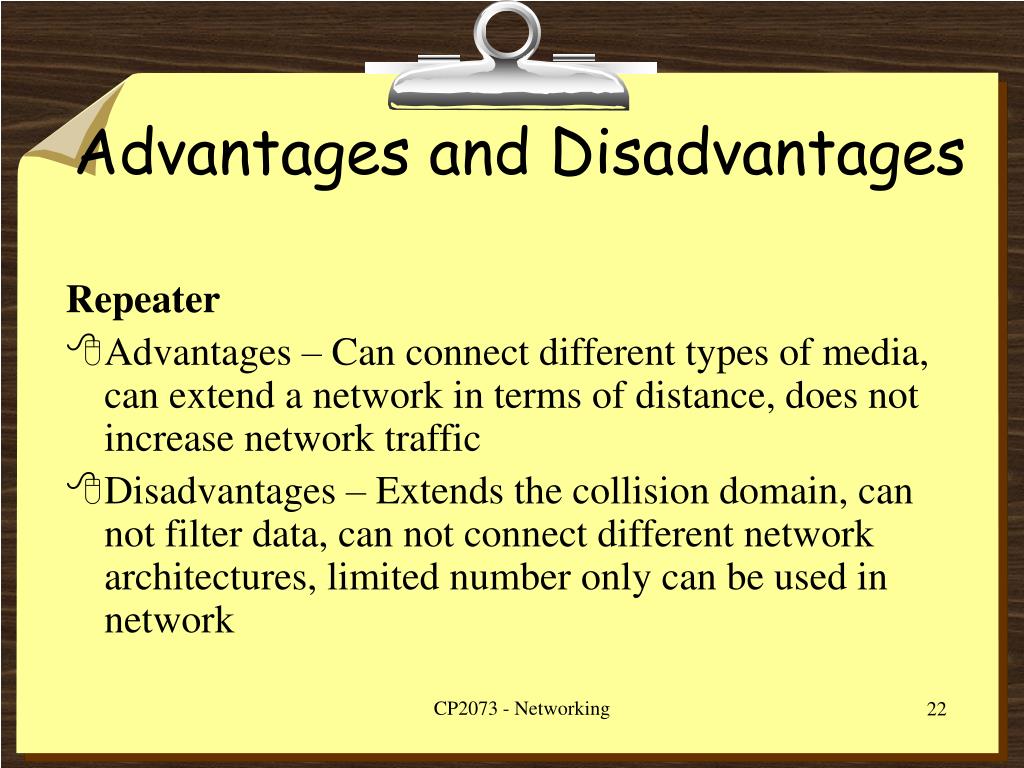 Advantages and Disadvantages

Repeater

Advantages – Can connect different types of media, can extend a network in terms of distance, does not increase network traffic

Disadvantages – Extends the collision domain, can not filter data, can not connect different network architectures, limited number only can be used in network

CP2073 - Networking

22